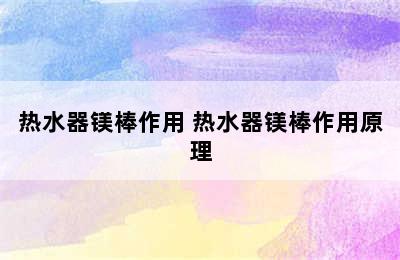 热水器镁棒作用 热水器镁棒作用原理